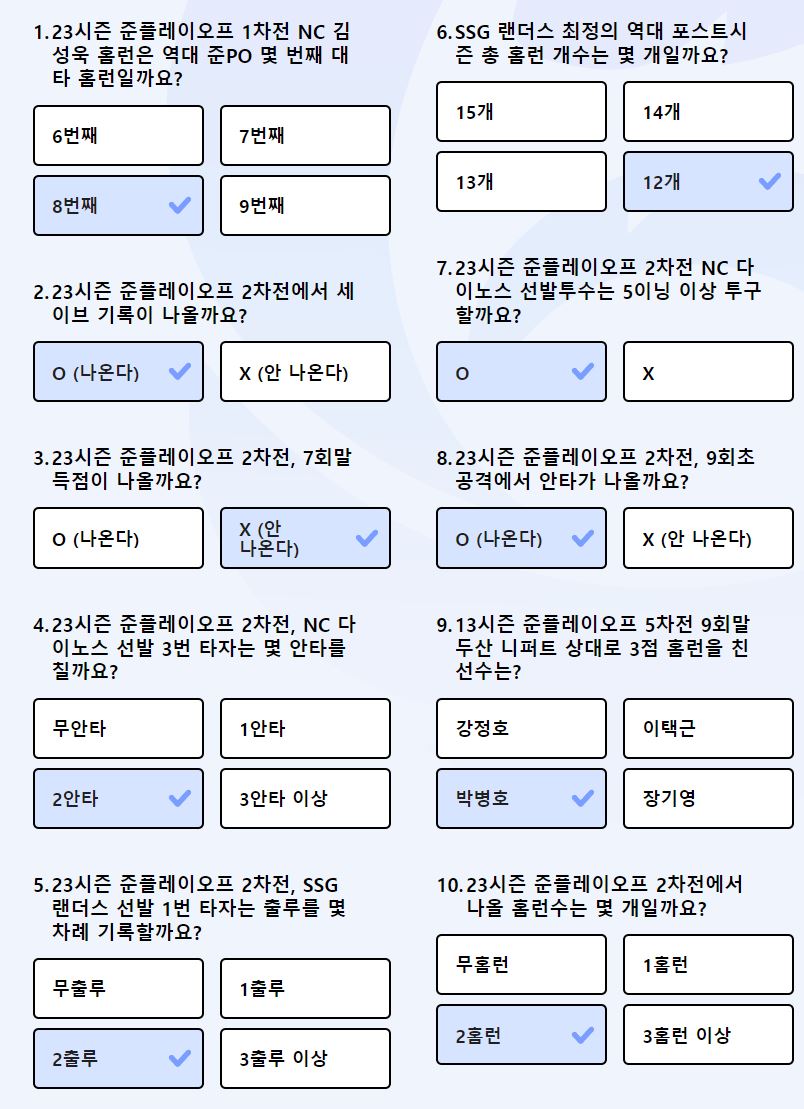 1.23시즌 준플레이오프 1차전 NC 김성욱 홈런은 역대 준PO 몇 번째 대타 홈런일까요?

6번째

7번째

8번째

9번째

2.23시즌 준플레이오프 2차전에서 세이브 기록이 나올까요?

O (나온다)

X (안 나온다)

3.23시즌 준플레이오프 2차전, 7회말 득점이 나올까요?

O (나온다)

X (안 나온다)

4.23시즌 준플레이오프 2차전, NC 다이노스 선발 3번 타자는 몇 안타를 칠까요?

무안타

1안타

2안타

3안타 이상

5.23시즌 준플레이오프 2차전, SSG 랜더스 선발 1번 타자는 출루를 몇 차례 기록할까요?

무출루

1출루

2출루

3출루 이상

6.SSG 랜더스 최정의 역대 포스트시즌 총 홈런 개수는 몇 개일까요?

15개

14개

13개

12개

7.23시즌 준플레이오프 2차전 NC 다이노스 선발투수는 5이닝 이상 투구할까요?

O

X

8.23시즌 준플레이오프 2차전, 9회초 공격에서 안타가 나올까요?

O (나온다)

X (안 나온다)

9.13시즌 준플레이오프 5차전 9회말 두산 니퍼트 상대로 3점 홈런을 친 선수는?

강정호

이택근

박병호

장기영

10.23시즌 준플레이오프 2차전에서 나올 홈런수는 몇 개일까요?

무홈런

1홈런

2홈런

3홈런 이상